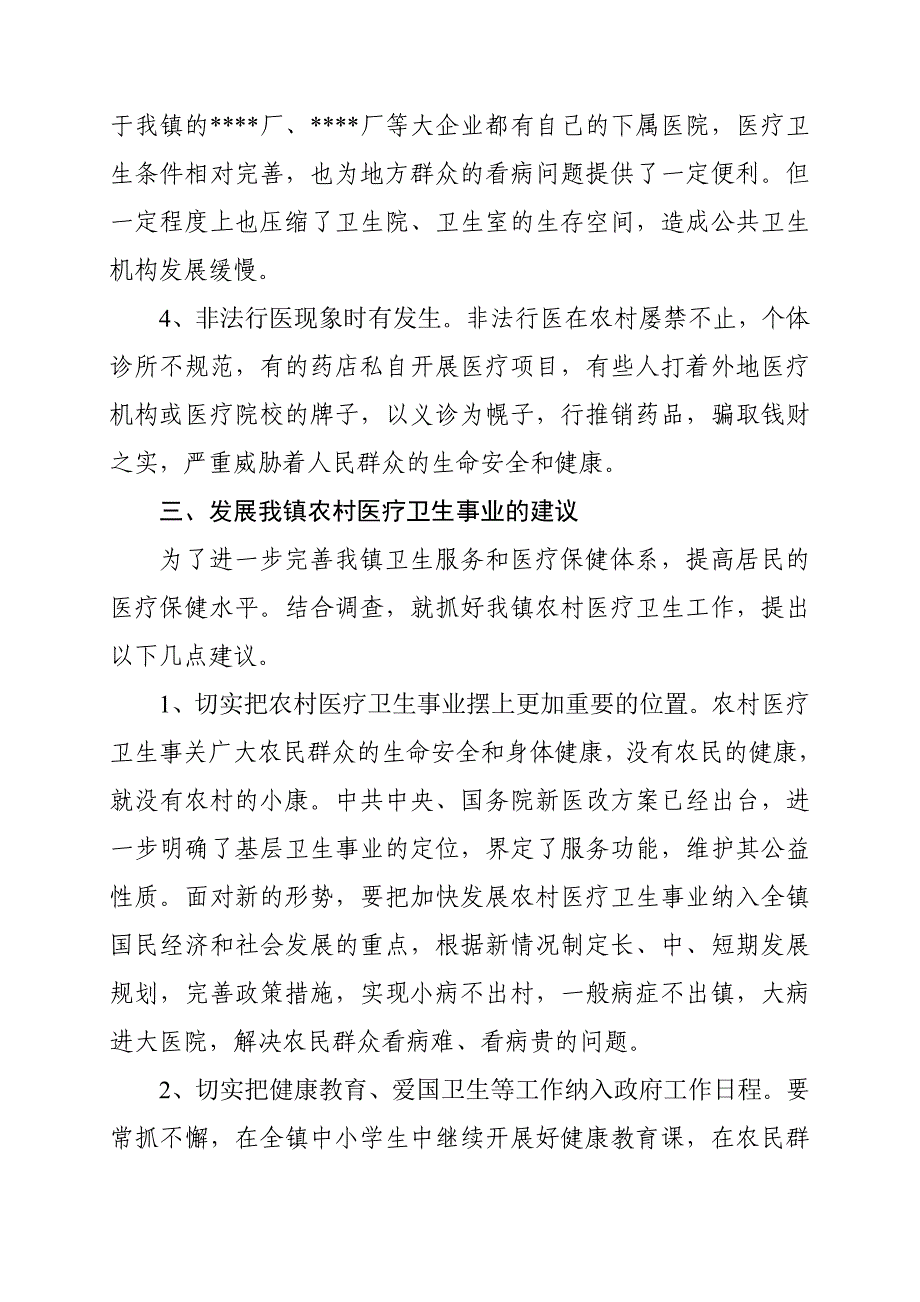 于我镇的****厂、****厂等大企业都有自己的下属医院，医疗卫生条件相对完善，也为地方群众的看病问题提供了一定便利。但一定程度上也压缩了卫生院、卫生室的生存空间，造成公共卫生机构发展缓慢。

4、非法行医现象时有发生。非法行医在农村屡禁不止，个体诊所不规范，有的药店私自开展医疗项目，有些人打着外地医疗机构或医疗院校的牌子，以义诊为幌子，行推销药品，骗取钱财之实，严重威胁着人民群众的生命安全和健康。

三、发展我镇农村医疗卫生事业的建议

为了进一步完善我镇卫生服务和医疗保健体系，提高居民的医疗保健水平。结合调查，就抓好我镇农村医疗卫生工作，提出以下几点建议。

1、切实把农村医疗卫生事业摆上更加重要的位置。农村医疗卫生事关广大农民群众的生命安全和身体健康，没有农民的健康，就没有农村的小康。中共中央、国务院新医改方案已经出台，进一步明确了基层卫生事业的定位，界定了服务功能，维护其公益性质。面对新的形势，要把加快发展农村医疗卫生事业纳入全镇国民经济和社会发展的重点，根据新情况制定长、中、短期发展规划，完善政策措施，实现小病不出村，一般病症不出镇，大病进大医院，解决农民群众看病难、看病贵的问题。

2、切实把健康教育、爱国卫生等工作纳入政府工作日程。要常抓不懈，在全镇中小学生中继续开展好健康教育课，在农民群